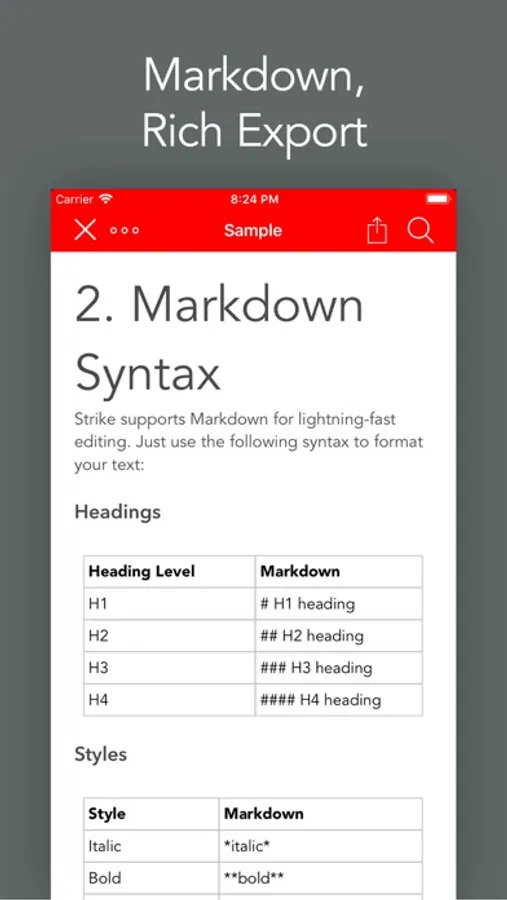 Markdown,
Rich Export

Carrier 8:24 PM

Sample

2. Markdown Syntax

Strike supports Markdown for lightning-fast editing. Just use the following syntax to format your text:

Headings

| Heading Level | Markdown |
|---|---|
| H1 | # H1 heading |
| H2 | ## H2 heading |
| H3 | ### H3 heading |
| H4 | #### H4 heading |

Styles

| Style | Markdown |
|---|---|
| Italic | \*italic\* |
| Bold | \*\*bold\*\* |